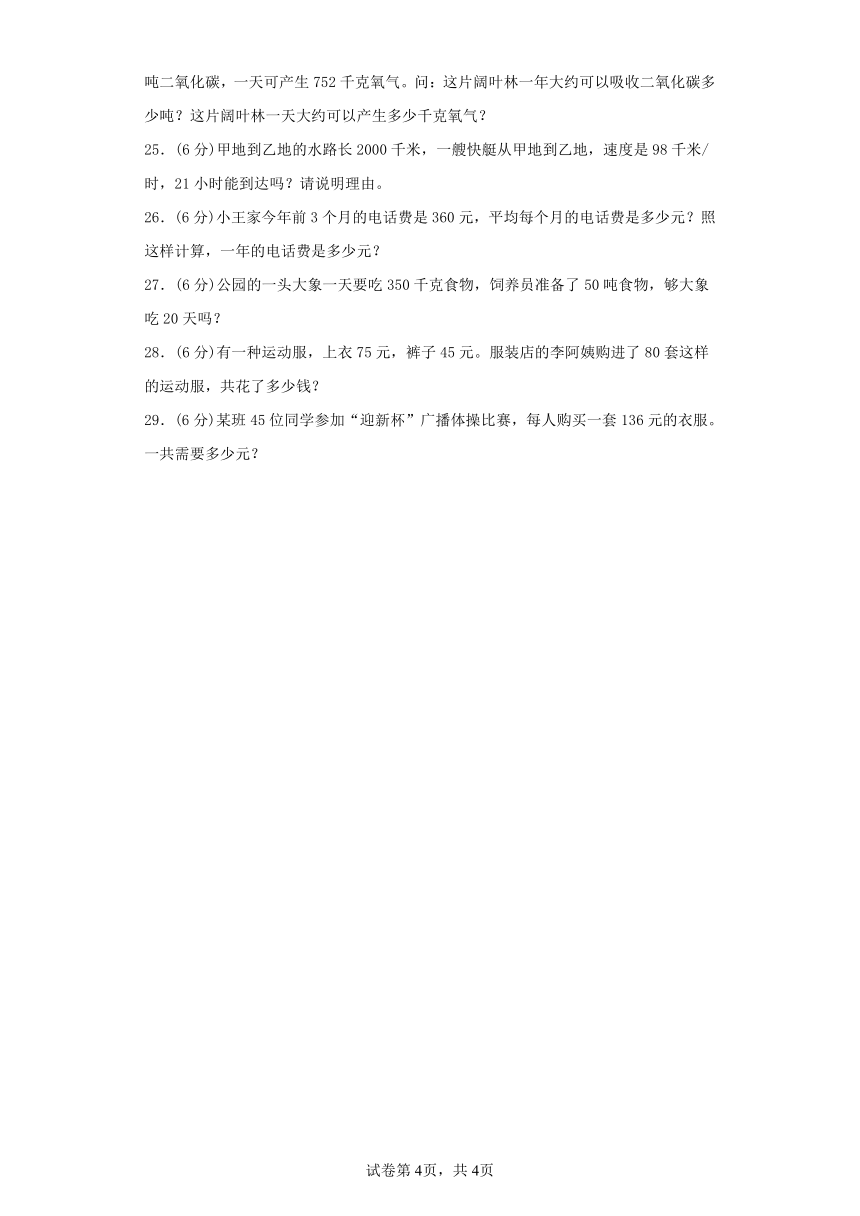 吨二氧化碳，一天可产生 752 千克氧气。问：这片阔叶林一年大约可以吸收二氧化碳多少吨？这片阔叶林一天大约可以产生多少千克氧气？

25．(6 分)甲地到乙地的水路长 2000 千米，一艘快艇从甲地到乙地，速度是 98 千米/时，21 小时能到达吗？请说明理由。

26．(6 分)小王家今年前 3 个月的电话费是 360 元，平均每个月的电话费是多少元？照这样计算，一年的电话费是多少元？

27．(6 分)公园的一头大象一天要吃 350 千克食物，饲养员准备了 50 吨食物，够大象吃 20 天吗？

28．(6 分)有一种运动服，上衣 75 元，裤子 45 元。服装店的李阿姨购进了 80 套这样的运动服，共花了多少钱？

29．(6 分)某班 45 位同学参加“迎新杯”广播体操比赛，每人购买一套 136 元的衣服。一共需要多少元？

试卷第 4页，共 4页